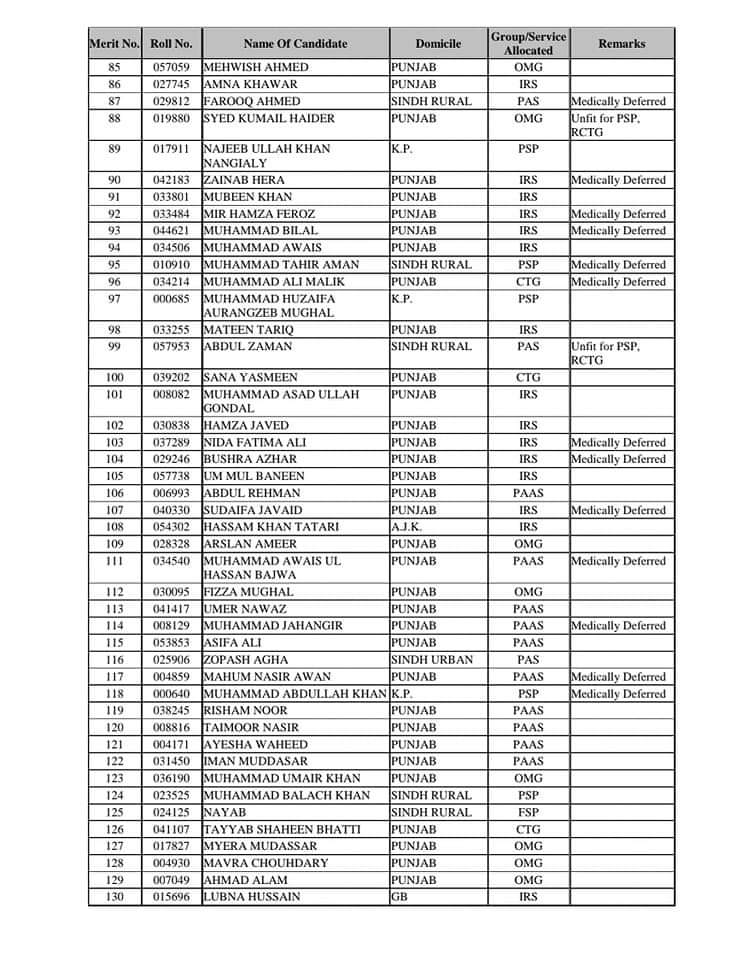 | Merit No. | Roll No. | Name Of Candidate | Domicile | Group/Service Allocated | Remarks |
|---|---|---|---|---|---|
| 85 | 057059 | MEHWISH AHMED | PUNJAB | OMG | |
| 86 | 027745 | AMNA KHAWAR | PUNJAB | IRS | |
| 87 | 029812 | FAROOQ AHMED | SINDH RURAL | PAS | Medically Deferred |
| 88 | 019880 | SYED KUMAIL HAIDER | PUNJAB | OMG | Unfit for PSP, RCTG |
| 89 | 017911 | NAJEEB ULLAH KHAN NANGIALY | K.P. | PSP | |
| 90 | 042183 | ZAINAB HERA | PUNJAB | IRS | Medically Deferred |
| 91 | 033801 | MUBEEN KHAN | PUNJAB | IRS | |
| 92 | 033484 | MIR HAMZA FEROZ | PUNJAB | IRS | Medically Deferred |
| 93 | 044621 | MUHAMMAD BILAL | PUNJAB | IRS | Medically Deferred |
| 94 | 034506 | MUHAMMAD AWAIS | PUNJAB | IRS | |
| 95 | 010910 | MUHAMMAD TAHIR AMAN | SINDH RURAL | PSP | Medically Deferred |
| 96 | 034214 | MUHAMMAD ALI MALIK | PUNJAB | CTG | Medically Deferred |
| 97 | 000685 | MUHAMMAD HUZAIFA AURANGZEB MUGHAL | K.P. | PSP | |
| 98 | 033255 | MATEEN TARIQ | PUNJAB | IRS | |
| 99 | 057953 | ABDUL ZAMAN | SINDH RURAL | PAS | Unfit for PSP, RCTG |
| 100 | 039202 | SANA YASMEEN | PUNJAB | CTG | |
| 101 | 008082 | MUHAMMAD ASAD ULLAH GONDAL | PUNJAB | IRS | |
| 102 | 030838 | HAMZA JAVED | PUNJAB | IRS | |
| 103 | 037289 | NIDA FATIMA ALI | PUNJAB | IRS | Medically Deferred |
| 104 | 029246 | BUSHRA AZHAR | PUNJAB | IRS | Medically Deferred |
| 105 | 057738 | UM MUL BANEEN | PUNJAB | IRS | |
| 106 | 006993 | ABDUL REHMAN | PUNJAB | PAAS | |
| 107 | 040330 | SUDAIFA JAVAID | PUNJAB | IRS | Medically Deferred |
| 108 | 054302 | HASSAM KHAN TATARI | A.J.K. | IRS | |
| 109 | 028328 | ARSLAN AMEER | PUNJAB | OMG | |
| 111 | 034540 | MUHAMMAD AWAIS UL HASSAN BAJWA | PUNJAB | PAAS | Medically Deferred |
| 112 | 030095 | FIZZA MUGHAL | PUNJAB | OMG | |
| 113 | 041417 | UMER NAWAZ | PUNJAB | PAAS | |
| 114 | 008129 | MUHAMMAD JAHANGIR | PUNJAB | PAAS | Medically Deferred |
| 115 | 053853 | ASIFA ALI | PUNJAB | PAAS | |
| 116 | 025906 | ZOPASH AGHA | SINDH URBAN | PAS | |
| 117 | 004859 | MAHUM NASIR AWAN | PUNJAB | PAAS | Medically Deferred |
| 118 | 000640 | MUHAMMAD ABDULLAH KHAN | K.P. | PSP | Medically Deferred |
| 119 | 038245 | RISHAM NOOR | PUNJAB | PAAS | |
| 120 | 008816 | TAIMOOR NASIR | PUNJAB | PAAS | |
| 121 | 004171 | AYESHA WAHEED | PUNJAB | PAAS | |
| 122 | 031450 | IMAN MUDDASAR | PUNJAB | PAAS | |
| 123 | 036190 | MUHAMMAD UMAIR KHAN | PUNJAB | OMG | |
| 124 | 023525 | MUHAMMAD BALACH KHAN | SINDH RURAL | PSP | |
| 125 | 024125 | NAYAB | SINDH RURAL | FSP | |
| 126 | 041107 | TAYYAB SHAHEEN BHATTI | PUNJAB | CTG | |
| 127 | 017827 | MYERA MUDASSAR | PUNJAB | OMG | |
| 128 | 004930 | MAVRA CHOUHDARY | PUNJAB | OMG | |
| 129 | 007049 | AHMAD ALAM | PUNJAB | OMG | |
| 130 | 015696 | LUBNA HUSSAIN | GB | IRS | |